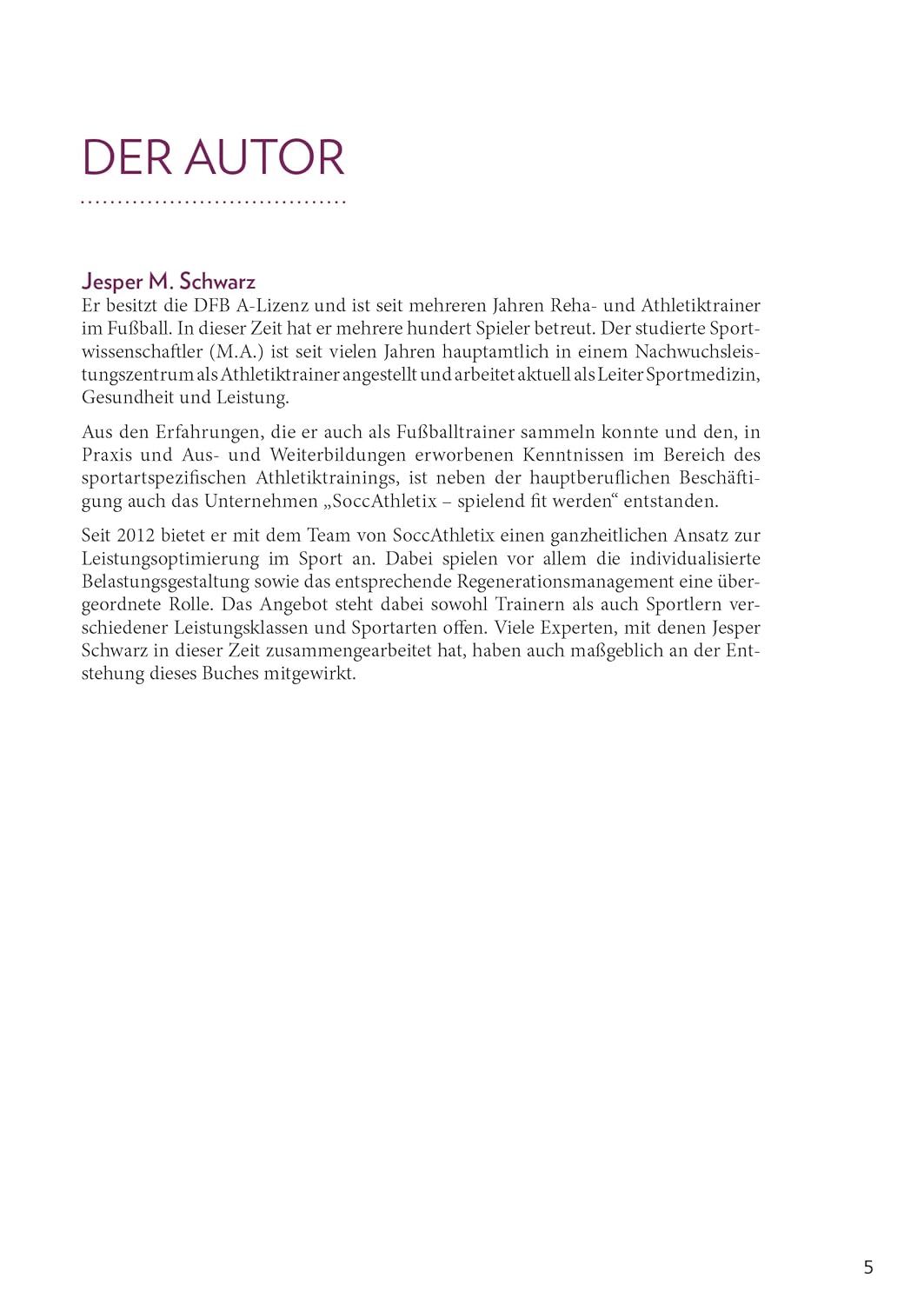 DER AUTOR

Jesper M. Schwarz
Er besitzt die DFB A-Lizenz und ist seit mehreren Jahren Reha- und Athletiktrainer im Fußball. In dieser Zeit hat er mehrere hundert Spieler betreut. Der studierte Sportwissenschaftler (M.A.) ist seit vielen Jahren hauptamtlich in einem Nachwuchsleistungszentrum als Athletiktrainer angestellt und arbeitet aktuell als Leiter Sportmedizin, Gesundheit und Leistung.

Aus den Erfahrungen, die er auch als Fußballtrainer sammeln konnte und den, in Praxis und Aus- und Weiterbildungen erworbenen Kenntnissen im Bereich des sportartspezifischen Athletiktrainings, ist neben der hauptberuflichen Beschäftigung auch das Unternehmen „SoccAthletix – spielend fit werden“ entstanden.

Seit 2012 bietet er mit dem Team von SoccAthletix einen ganzheitlichen Ansatz zur Leistungsoptimierung im Sport an. Dabei spielen vor allem die individualisierte Belastungsgestaltung sowie das entsprechende Regenerationsmanagement eine übergeordnete Rolle. Das Angebot steht dabei sowohl Trainern als auch Sportlern verschiedener Leistungsklassen und Sportarten offen. Viele Experten, mit denen Jesper Schwarz in dieser Zeit zusammengearbeitet hat, haben auch maßgeblich an der Entstehung dieses Buches mitgewirkt.

5